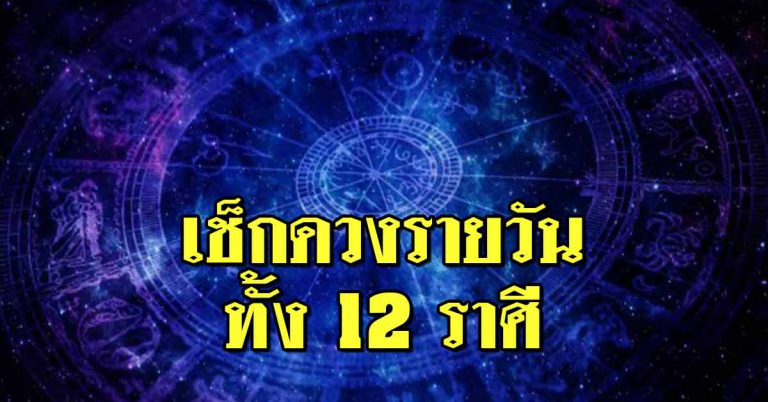 เช็กดวงรายวัน
ทั้ง 12 ราศี